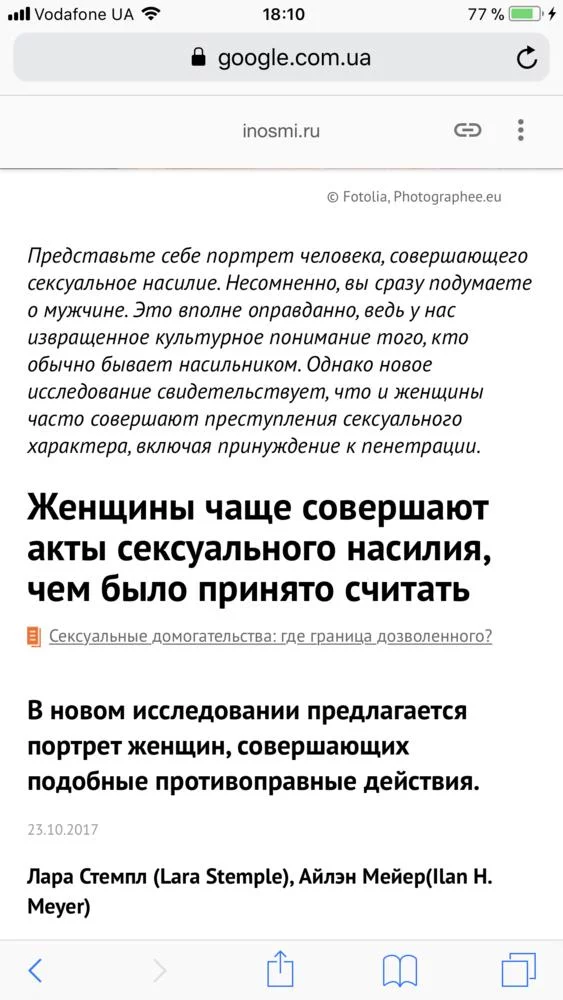 Vodafone UA 18:10 77 %

google.com.ua

inosmi.ru

© Fotolia, Photographee.eu

Представьте себе портрет человека, совершающего сексуальное насилие. Несомненно, вы сразу подумаете о мужчине. Это вполне оправданно, ведь у нас извращенное культурное понимание того, кто обычно бывает насильником. Однако новое исследование свидетельствует, что и женщины часто совершают преступления сексуального характера, включая принуждение к пенетрации.

Женщины чаще совершают акты сексуального насилия, чем было принято считать

Сексуальные домогательства: где граница дозволенного?

В новом исследовании предлагается портрет женщин, совершающих подобные противоправные действия.

23.10.2017

Лара Стемпл (Lara Stemple), Айлэн Мейер(Ilan H. Meyer)